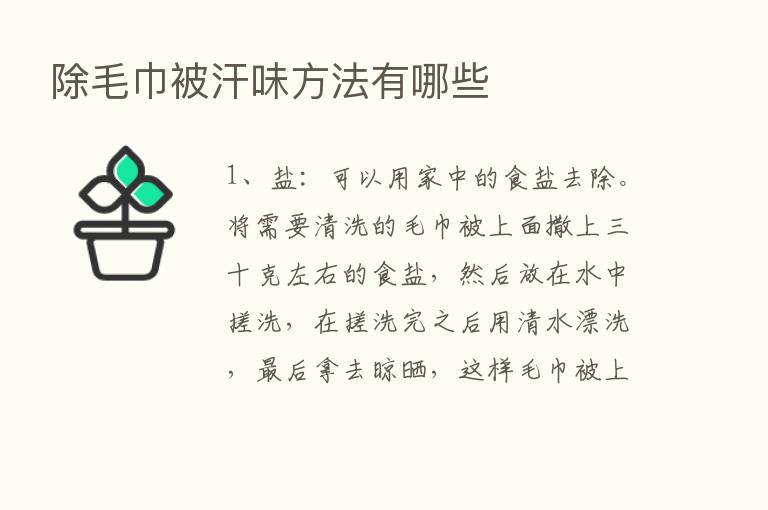 除毛巾被汗味方法有哪些

1、盐：可以用家中的食盐去除。将需要清洗的毛巾被上面撒上三十克左右的食盐，然后放在水中搓洗，在搓洗完之后用清水漂洗，最后拿去晾晒，这样毛巾被上